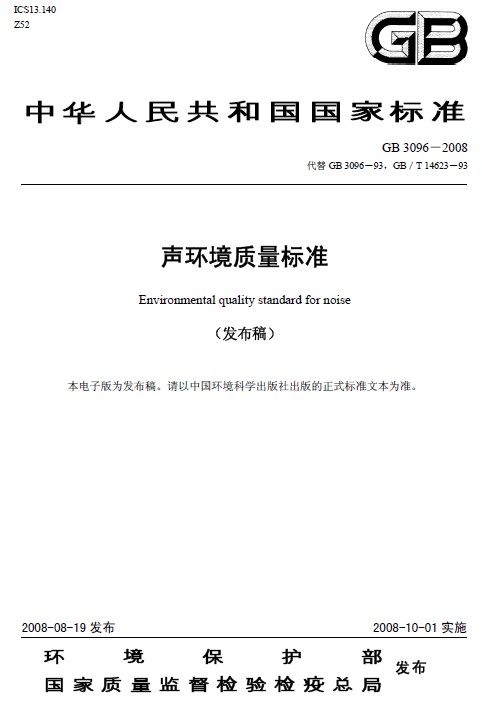 ICS13.140
Z52

GB

中华人民共和国国家标准

GB 3096－2008
代替 GB 3096－93，GB / T 14623－93

声环境质量标准

Environmental quality standard for noise

（发布稿）

本电子版为发布稿。请以中国环境科学出版社出版的正式标准文本为准。

2008-08-19 发布

2008-10-01 实施

环境保护部
国家质量监督检验检疫总局
发布